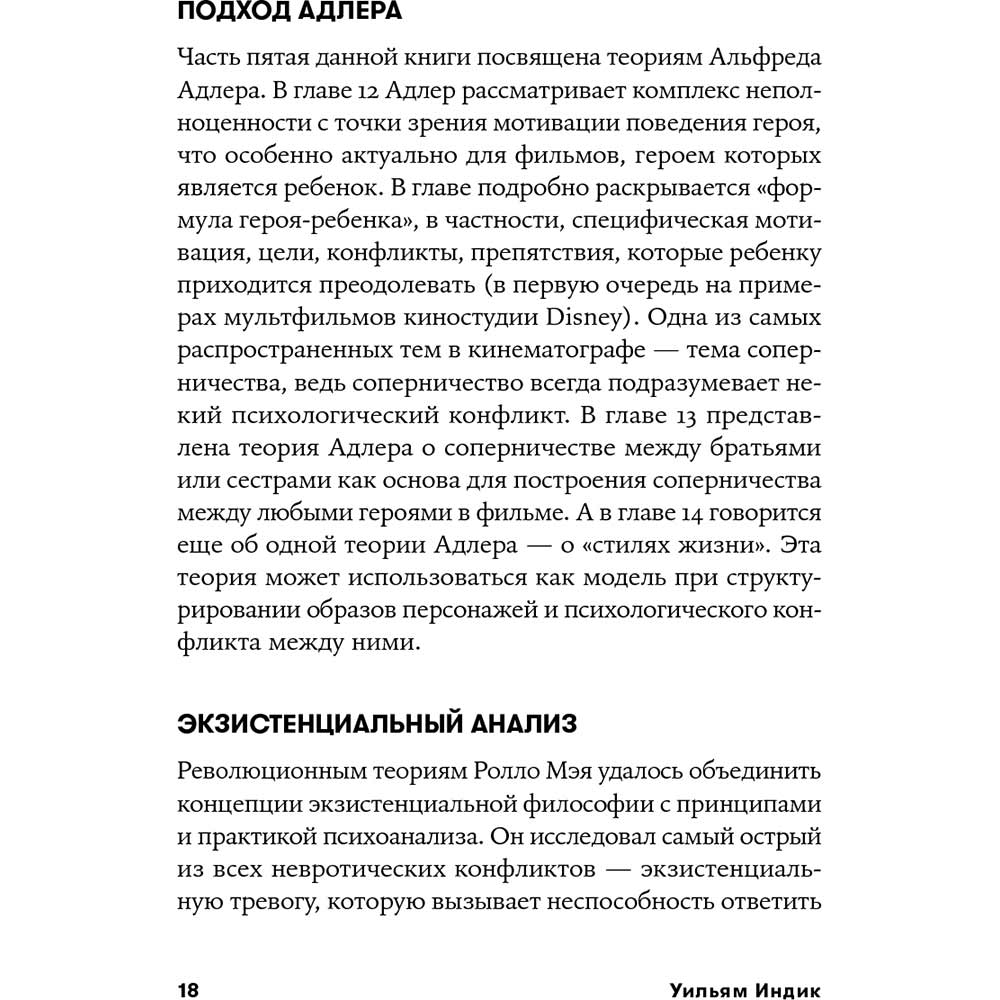 ПОДХОД АДЛЕРА

Часть пятая данной книги посвящена теориям Альфреда Адлера. В главе 12 Адлер рассматривает комплекс неполноценности с точки зрения мотивации поведения героя, что особенно актуально для фильмов, героем которых является ребенок. В главе подробно раскрывается «формула героя-ребенка», в частности, специфическая мотивация, цели, конфликты, препятствия, которые ребенку приходится преодолевать (в первую очередь на примерах мультфильмов киностудии Disney). Одна из самых распространенных тем в кинематографе — тема соперничества, ведь соперничество всегда подразумевает некий психологический конфликт. В главе 13 представлена теория Адлера о соперничестве между братьями или сестрами как основа для построения соперничества между любыми героями в фильме. А в главе 14 говорится еще об одной теории Адлера — о «стилях жизни». Эта теория может использоваться как модель при структурировании образов персонажей и психологического конфликта между ними.

ЭКЗИСТЕНЦИАЛЬНЫЙ АНАЛИЗ

Революционным теориям Ролло Мэя удалось объединить концепции экзистенциальной философии с принципами и практикой психоанализа. Он исследовал самый острый из всех невротических конфликтов — экзистенциальную тревогу, которую вызывает неспособность ответить

18 Уильям Индик